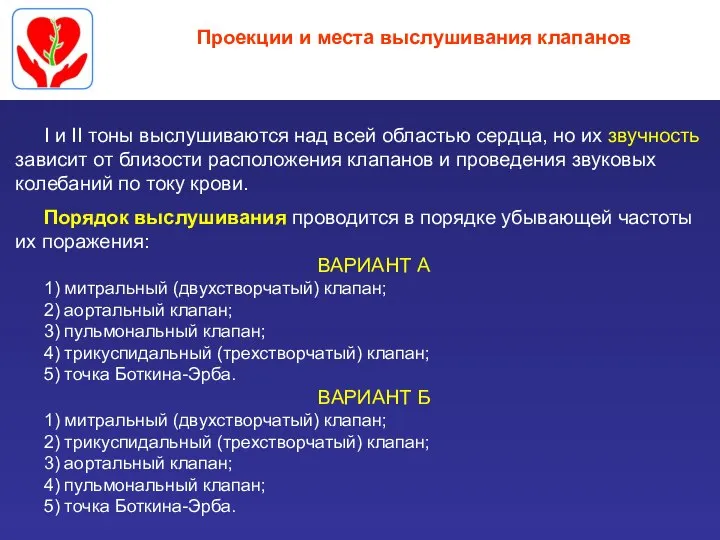 Проекции и места выслушивания клапанов

I и II тоны выслушиваются над всей областью сердца, но их звучность зависит от близости расположения клапанов и проведения звуковых колебаний по току крови.

Порядок выслушивания проводится в порядке убывающей частоты их поражения:

ВАРИАНТ А

1) митральный (двухстворчатый) клапан;
2) аортальный клапан;
3) пульмональный клапан;
4) трикуспидальный (трехстворчатый) клапан;
5) точка Боткина-Эрба.

ВАРИАНТ Б

1) митральный (двухстворчатый) клапан;
2) трикуспидальный (трехстворчатый) клапан;
3) аортальный клапан;
4) пульмональный клапан;
5) точка Боткина-Эрба.